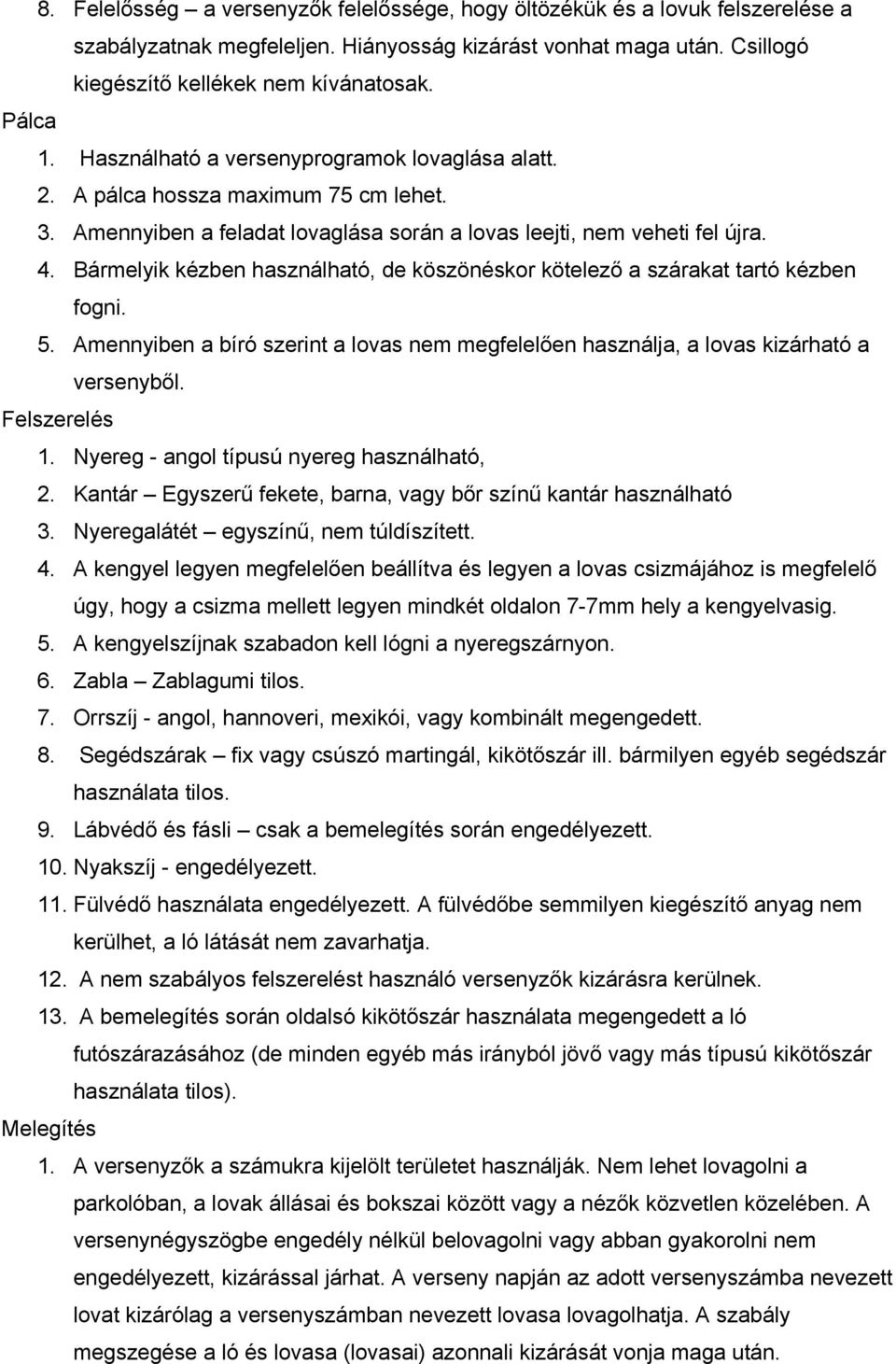 8. Felelősség – a versenyzők felelőssége, hogy öltözékük és a lovuk felszerelése a szabályzatnak megfeleljen. Hiányosság kizárást vonhat maga után. Csillogó kiegészítő kellékek nem kívánatosak.

Pálca

1. Használható a versenyprogramok lovaglása alatt.
2. A pálca hossza maximum 75 cm lehet.
3. Amennyiben a feladat lovaglása során a lovas leejti, nem veheti fel újra.
4. Bármelyik kézben használható, de köszönéskor kötelező a szárakat tartó kézben fogni.
5. Amennyiben a bíró szerint a lovas nem megfelelően használja, a lovas kizárható a versenyből.

Felszerelés

1. Nyereg - angol típusú nyereg használható,
2. Kantár – Egyszerű fekete, barna, vagy bőr színű kantár használható
3. Nyeregalátét – egyszínű, nem túldíszített.
4. A kengyel legyen megfelelően beállítva és legyen a lovas csizmájához is megfelelő úgy, hogy a csizma mellett legyen mindkét oldalon 7-7mm hely a kengyelvasig.
5. A kengyelszíjnak szabadon kell lógni a nyeregszárnyon.
6. Zabla – Zablagumi tilos.
7. Orrszíj - angol, hannoveri, mexikói, vagy kombinált megengedett.
8. Segédszárak – fix vagy csúszó martingál, kikötőszár ill. bármilyen egyéb segédszár használata tilos.
9. Lábvédő és fásli – csak a bemelegítés során engedélyezett.
10. Nyakszíj - engedélyezett.
11. Fülvédő használata engedélyezett. A fülvédőbe semmilyen kiegészítő anyag nem kerülhet, a ló látását nem zavarhatja.
12. A nem szabályos felszerelést használó versenyzők kizárásra kerülnek.
13. A bemelegítés során oldalsó kikötőszár használata megengedett a ló futószárazásához (de minden egyéb más irányból jövő vagy más típusú kikötőszár használata tilos).

Melegítés

1. A versenyzők a számukra kijelölt területet használják. Nem lehet lovagolni a parkolóban, a lovak állásai és bokszai között vagy a nézők közvetlen közelében. A versenynégyszögbe engedély nélkül belovagolni vagy abban gyakorolni nem engedélyezett, kizárással járhat. A verseny napján az adott versenyszámba nevezett lovat kizárólag a versenyszámban nevezett lovasa lovagolhatja. A szabály megszegése a ló és lovasa (lovasai) azonnali kizárását vonja maga után.